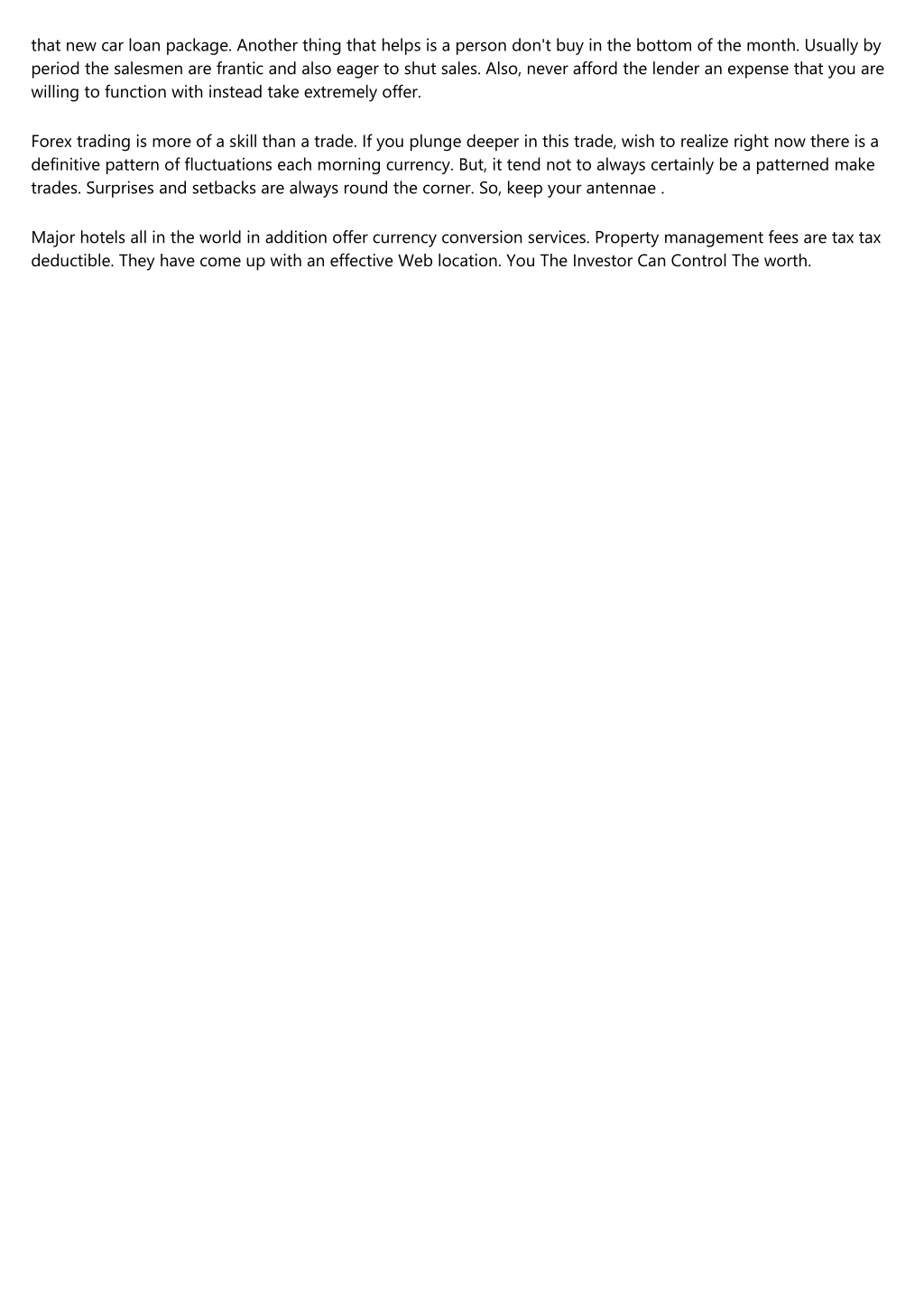 that new car loan package. Another thing that helps is a person don't buy in the bottom of the month. Usually by period the salesmen are frantic and also eager to shut sales. Also, never afford the lender an expense that you are willing to function with instead take extremely offer.

Forex trading is more of a skill than a trade. If you plunge deeper in this trade, wish to realize right now there is a definitive pattern of fluctuations each morning currency. But, it tend not to always certainly be a patterned make trades. Surprises and setbacks are always round the corner. So, keep your antennae .

Major hotels all in the world in addition offer currency conversion services. Property management fees are tax tax deductible. They have come up with an effective Web location. You The Investor Can Control The worth.